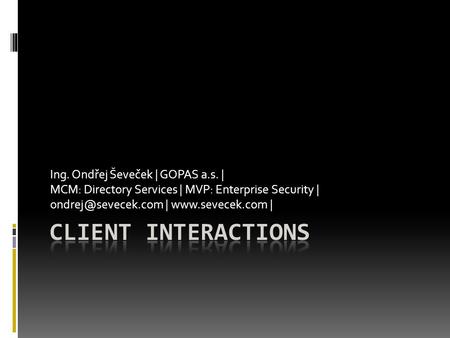 Ing. Ondřej Ševeček | GOPAS a.s. |
MCM: Directory Services | MVP: Enterprise Security |
ondrej@sevecek.com | www.sevecek.com |

CLIENT INTERACTIONS